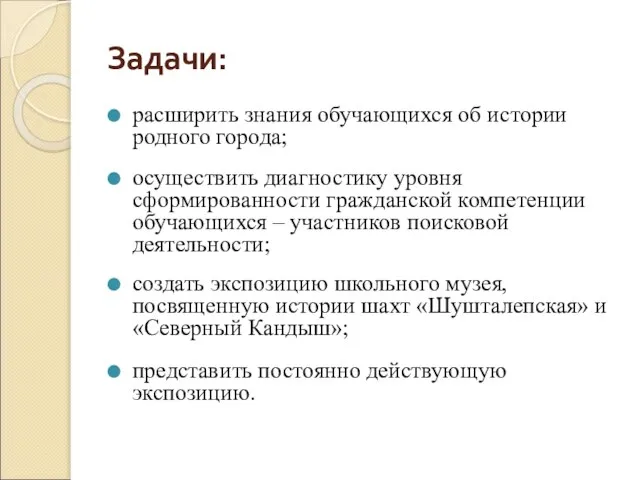 Задачи:

расширить знания обучающихся об истории родного города;

осуществить диагностику уровня сформированности гражданской компетенции обучающихся – участников поисковой деятельности;

создать экспозицию школьного музея, посвященную истории шахт «Шушталепская» и «Северный Кандыш»;

представить постоянно действующую экспозицию.